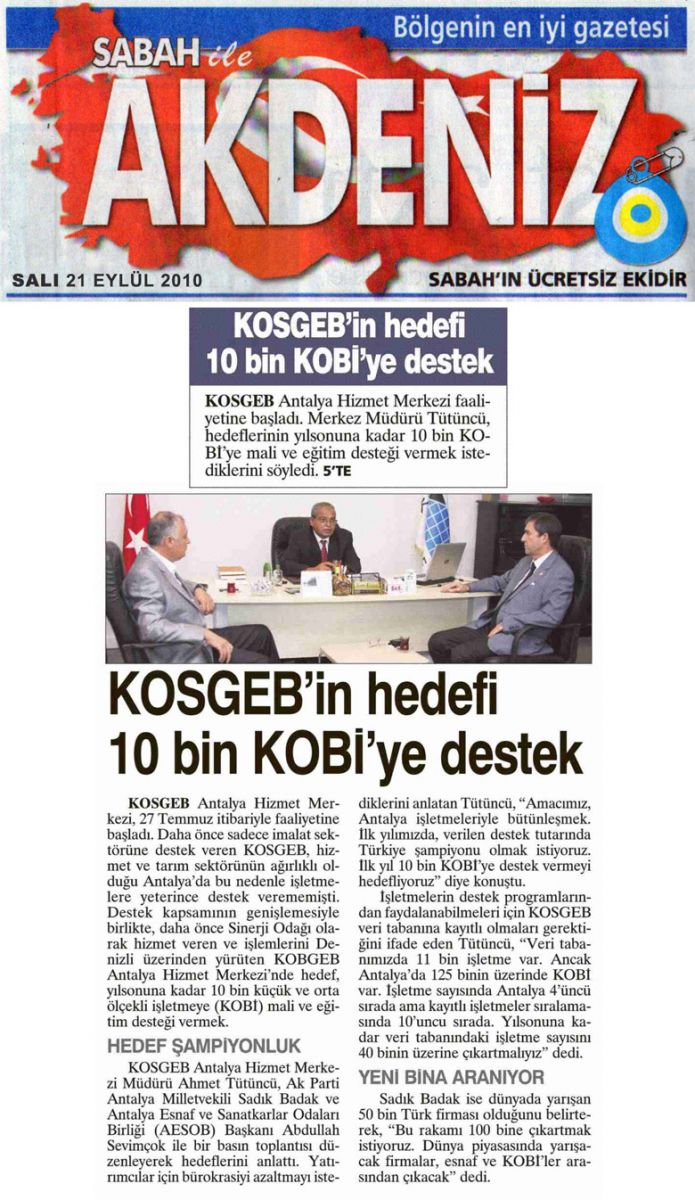 Bölgenin en iyi gazetesi

SABAH ile

AKDENİZ

SALI 21 EYLÜL 2010

SABAH'IN ÜCRETSİZ EKİDİR

KOSGEB'in hedefi 10 bin KOBİ'ye destek

KOSGEB Antalya Hizmet Merkezi faaliyetine başladı. Merkez Müdürü Tütüncü, hedeflerinin yılsonuna kadar 10 bin KOBİ'ye mali ve eğitim desteği vermek istediklerini söyledi. 5'TE

KOSGEB'in hedefi 10 bin KOBİ'ye destek

KOSGEB Antalya Hizmet Merkezi, 27 Temmuz itibariyle faaliyetine başladı. Daha önce sadece imalat sektörüne destek veren KOSGEB, hizmet ve tarım sektörünün ağırlıklı olduğu Antalya'da bu nedenle işletmelere yeterince destek verememişti. Destek kapsamının genişlemesiyle birlikte, daha önce Sinerji Odağı olarak hizmet veren ve işlemlerini Denizli üzerinden yürüten KOBGEB Antalya Hizmet Merkezi'nde hedef, yılsonuna kadar 10 bin küçük ve orta ölçekli işletmeye (KOBİ) mali ve eğitim desteği vermek.

HEDEF ŞAMPİYONLUK

KOSGEB Antalya Hizmet Merkezi Müdürü Ahmet Tütüncü, Ak Parti Antalya Milletvekili Sadık Badak ve Antalya Esnaf ve Sanatkarlar Odaları Birliği (AESOB) Başkanı Abdullah Sevimçok ile bir basın toplantısı düzenleyerek hedeflerini anlattı. Yatırımcılar için bürokrasiyi azaltmayı istediklerini anlatan Tütüncü, "Amacımız, Antalya işletmeleriyle bütünleşmek. İlk yılımızda, verilen destek tutarında Türkiye şampiyonu olmak istiyoruz. İlk yıl 10 bin KOBİ'ye destek vermeyi hedefliyoruz" diye konuştu.

İşletmelerin destek programlarından faydalanabilmeleri için KOSGEB veri tabanına kayıtlı olmaları gerektiğini ifade eden Tütüncü, "Veri tabanımızda 11 bin işletme var. Ancak Antalya'da 125 binin üzerinde KOBİ var. İşletme sayısında Antalya 4'üncü sırada ama kayıtlı işletmeler sıralamasında 10'uncu sırada. Yılsonuna kadar veri tabanındaki işletme sayısını 40 binin üzerine çıkartmalıyız" dedi.

YENİ BİNA ARANIYOR

Sadık Badak ise dünyada yarışan 50 bin Türk firması olduğunu belirterek, "Bu rakamı 100 bine çıkartmak istiyoruz. Dünya piyasasında yarışacak firmalar, esnaf ve KOBİ'ler arasından çıkacak" dedi.